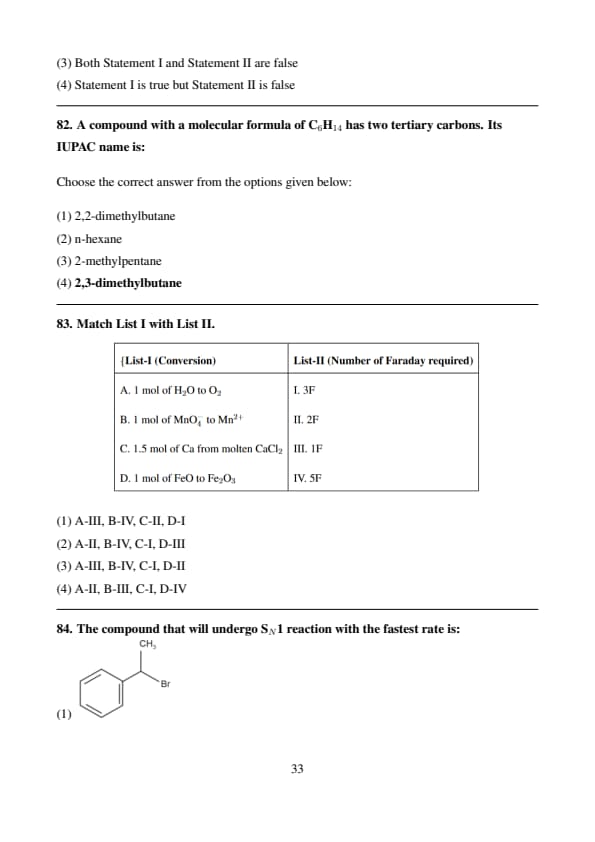 (3) Both Statement I and Statement II are false

(4) Statement I is true but Statement II is false

82. A compound with a molecular formula of $C_6H_{14}$ has two tertiary carbons. Its IUPAC name is:

Choose the correct answer from the options given below:

(1) 2,2-dimethylbutane

(2) n-hexane

(3) 2-methylpentane

(4) 2,3-dimethylbutane

83. Match List I with List II.

| {List-I (Conversion) | List-II (Number of Faraday required) |
|---|---|
| A. 1 mol of $H_2O$ to $O_2$ | I. 3F |
| B. 1 mol of $MnO_4^-$ to $Mn^{2+}$ | II. 2F |
| C. 1.5 mol of Ca from molten $CaCl_2$ | III. 1F |
| D. 1 mol of FeO to $Fe_2O_3$ | IV. 5F |

(1) A-III, B-IV, C-II, D-I

(2) A-II, B-IV, C-I, D-III

(3) A-III, B-IV, C-I, D-II

(4) A-II, B-III, C-I, D-IV

84. The compound that will undergo $S_N1$ reaction with the fastest rate is:

$CH_3$

Br

(1)

33